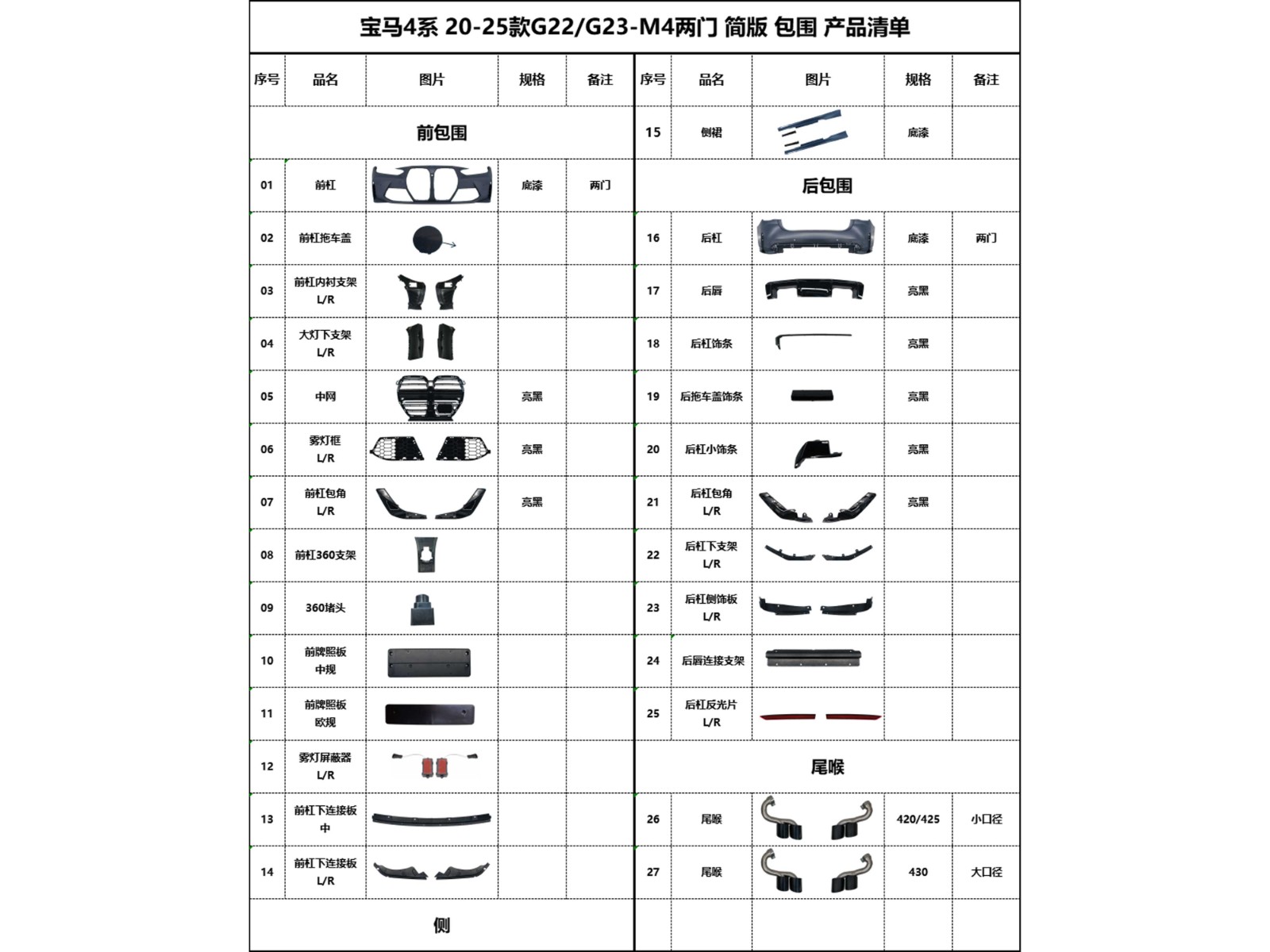 宝马4系 20-25款G22/G23-M4两门 简版 包围 产品清单

| 序号 | 品名 | 图片 | 规格 | 备注 |
|---|---|---|---|---|
| 前包围 | | | | |
| 01 | 前杠 | | 底漆 | 两门 |
| 02 | 前杠拖车盖 | | | |
| 03 | 前杠内衬支架 L/R | | | |
| 04 | 大灯下支架 L/R | | | |
| 05 | 中网 | | 亮黑 | |
| 06 | 雾灯框 L/R | | 亮黑 | |
| 07 | 前杠包角 L/R | | 亮黑 | |
| 08 | 前杠360支架 | | | |
| 09 | 360堵头 | | | |
| 10 | 前牌照板 中规 | | | |
| 11 | 前牌照板 欧规 | | | |
| 12 | 雾灯屏蔽器 L/R | | | |
| 13 | 前杠下连接板 中 | | | |
| 14 | 前杠下连接板 L/R | | | |
| 侧 | | | | |

| 序号 | 品名 | 图片 | 规格 | 备注 |
|---|---|---|---|---|
| 15 | 侧裙 | | 底漆 | |
| 后包围 | | | | |
| 16 | 后杠 | | 底漆 | 两门 |
| 17 | 后唇 | | 亮黑 | |
| 18 | 后杠饰条 | | 亮黑 | |
| 19 | 后拖车盖饰条 | | 亮黑 | |
| 20 | 后杠小饰条 | | 亮黑 | |
| 21 | 后杠包角 L/R | | 亮黑 | |
| 22 | 后杠下支架 L/R | | | |
| 23 | 后杠侧饰板 L/R | | | |
| 24 | 后唇连接支架 | | | |
| 25 | 后杠反光片 L/R | | | |
| 尾喉 | | | | |
| 26 | 尾喉 | | 420/425 | 小口径 |
| 27 | 尾喉 | | 430 | 大口径 |